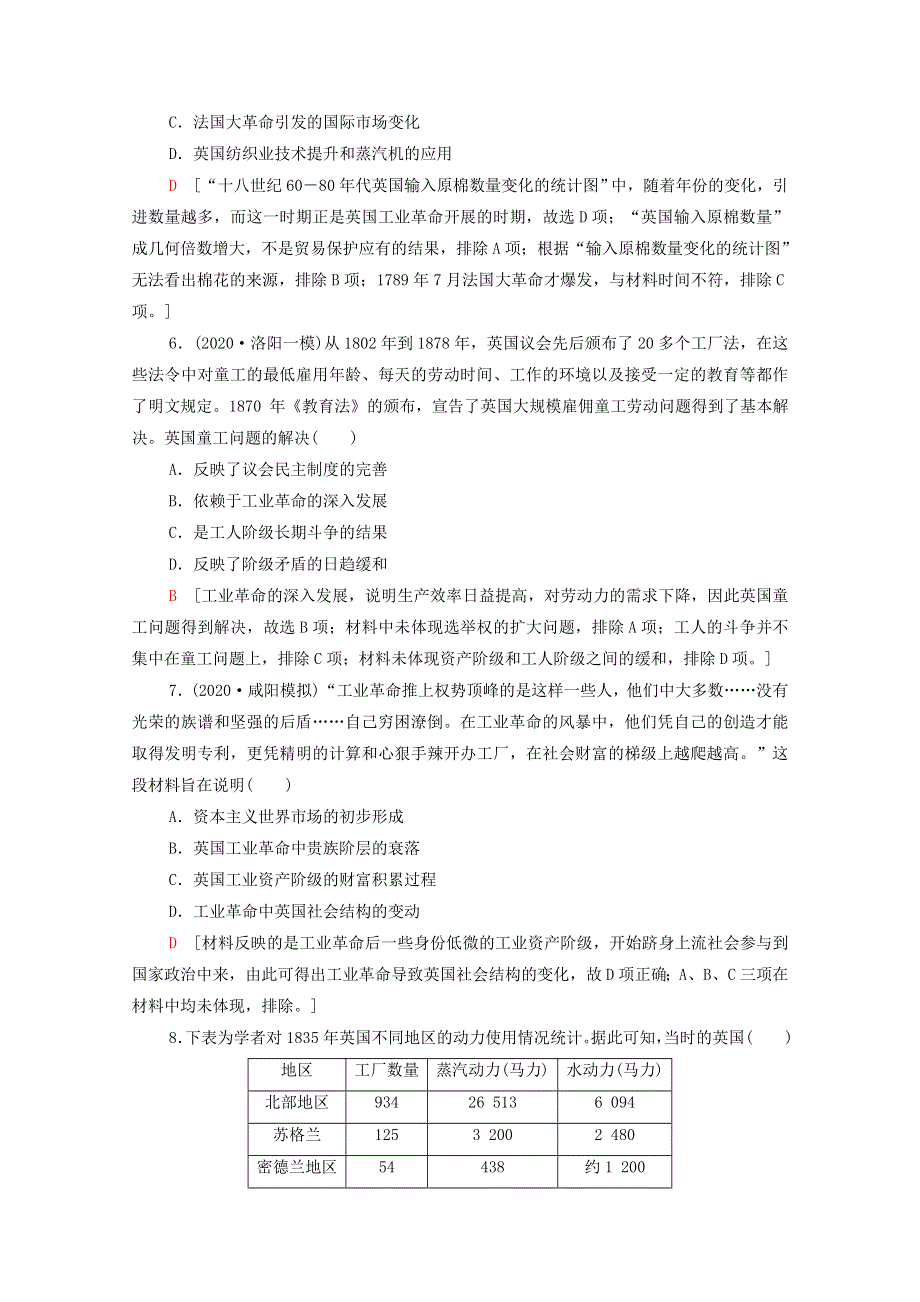 C．法国大革命引发的国际市场变化

D．英国纺织业技术提升和蒸汽机的应用

D ［“十八世纪60－80年代英国输入原棉数量变化的统计图”中，随着年份的变化，引进数量越多，而这一时期正是英国工业革命开展的时期，故选D项；“英国输入原棉数量”成几何倍数增大，不是贸易保护应有的结果，排除A项；根据“输入原棉数量变化的统计图”无法看出棉花的来源，排除B项；1789年7月法国大革命才爆发，与材料时间不符，排除C项。］

6．(2020·洛阳一模)从1802年到1878年，英国议会先后颁布了20多个工厂法，在这些法令中对童工的最低雇用年龄、每天的劳动时间、工作的环境以及接受一定的教育等都作了明文规定。1870年《教育法》的颁布，宣告了英国大规模雇佣童工劳动问题得到了基本解决。英国童工问题的解决(　　)

A．反映了议会民主制度的完善

B．依赖于工业革命的深入发展

C．是工人阶级长期斗争的结果

D．反映了阶级矛盾的日趋缓和

B ［工业革命的深入发展，说明生产效率日益提高，对劳动力的需求下降，因此英国童工问题得到解决，故选B项；材料中未体现选举权的扩大问题，排除A项；工人的斗争并不集中在童工问题上，排除C项；材料未体现资产阶级和工人阶级之间的缓和，排除D项。］

7．(2020·咸阳模拟)“工业革命推上权势顶峰的是这样一些人，他们中大多数……没有光荣的族谱和坚强的后盾……自己穷困潦倒。在工业革命的风暴中，他们凭自己的创造才能取得发明专利，更凭精明的计算和心狠手辣开办工厂，在社会财富的梯级上越爬越高。”这段材料旨在说明(　　)

A．资本主义世界市场的初步形成

B．英国工业革命中贵族阶层的衰落

C．英国工业资产阶级的财富积累过程

D．工业革命中英国社会结构的变动

D ［材料反映的是工业革命后一些身份低微的工业资产阶级，开始跻身上流社会参与到国家政治中来，由此可得出工业革命导致英国社会结构的变化，故D项正确；A、B、C三项在材料中均未体现，排除。］

8．下表为学者对1835年英国不同地区的动力使用情况统计。据此可知，当时的英国(　　)

| 地区 | 工厂数量 | 蒸汽动力(马力) | 水动力(马力) |
|---|---|---|---|
| 北部地区 | 934 | 26 513 | 6 094 |
| 苏格兰 | 125 | 3 200 | 2 480 |
| 密德兰地区 | 54 | 438 | 约1 200 |